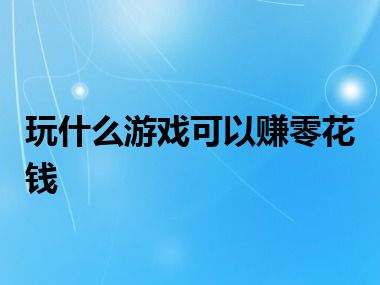 玩什么游戏可以赚零花钱